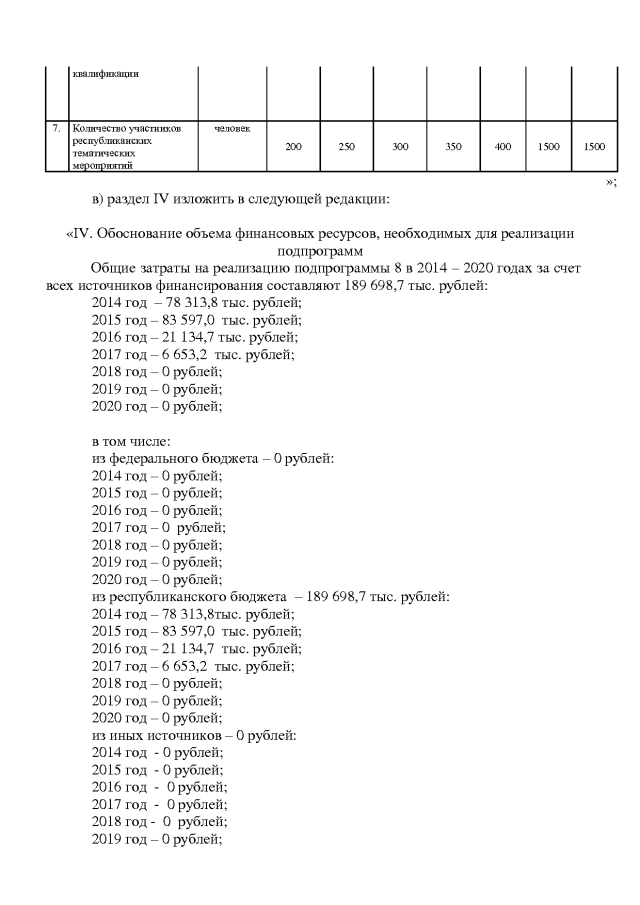 |  | квалификации |  |  |  |  |  |  |  |  |
|---|---|---|---|---|---|---|---|---|---|
| 7. | Количество участников республиканских тематических мероприятий | человек | 200 | 250 | 300 | 350 | 400 | 1500 | 1500 |

»;

в) раздел IV изложить в следующей редакции:

«IV. Обоснование объема финансовых ресурсов, необходимых для реализации подпрограмм

Общие затраты на реализацию подпрограммы 8 в 2014 – 2020 годах за счет всех источников финансирования составляют 189 698,7 тыс. рублей:
2014 год – 78 313,8 тыс. рублей;
2015 год – 83 597,0 тыс. рублей;
2016 год – 21 134,7 тыс. рублей;
2017 год – 6 653,2 тыс. рублей;
2018 год – 0 рублей;
2019 год – 0 рублей;
2020 год – 0 рублей;

в том числе:
из федерального бюджета – 0 рублей:
2014 год – 0 рублей;
2015 год – 0 рублей;
2016 год – 0 рублей;
2017 год – 0 рублей;
2018 год – 0 рублей;
2019 год – 0 рублей;
2020 год – 0 рублей;
из республиканского бюджета – 189 698,7 тыс. рублей:
2014 год – 78 313,8тыс. рублей;
2015 год – 83 597,0 тыс. рублей;
2016 год – 21 134,7 тыс. рублей;
2017 год – 6 653,2 тыс. рублей;
2018 год – 0 рублей;
2019 год – 0 рублей;
2020 год – 0 рублей;
из иных источников – 0 рублей:
2014 год - 0 рублей;
2015 год - 0 рублей;
2016 год - 0 рублей;
2017 год - 0 рублей;
2018 год - 0 рублей;
2019 год – 0 рублей;